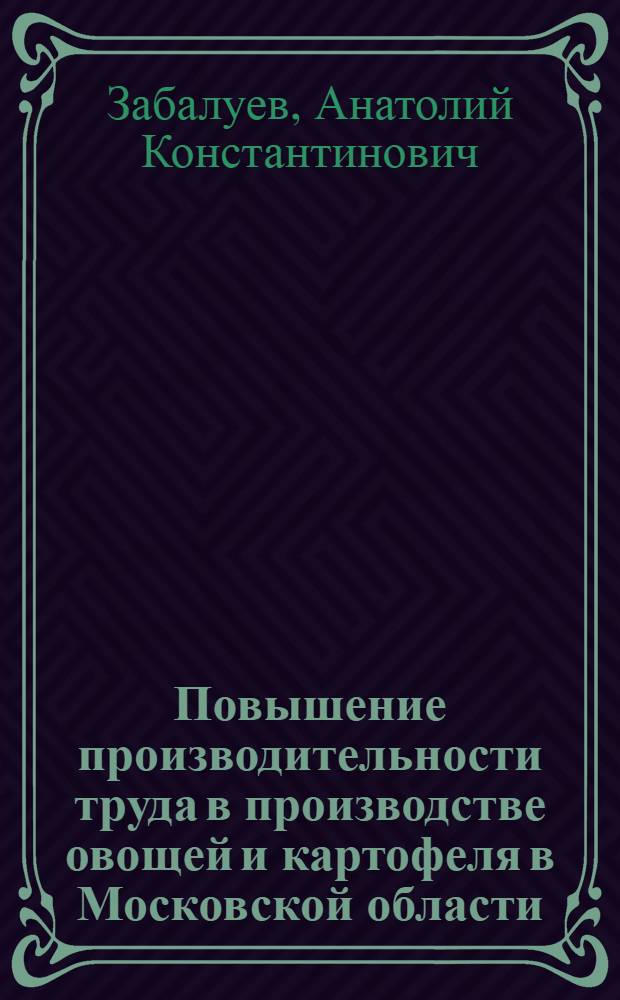 Забалуев, Анатолий Константинович

Повышение производительности труда в производстве овощей и картофеля в Московской области